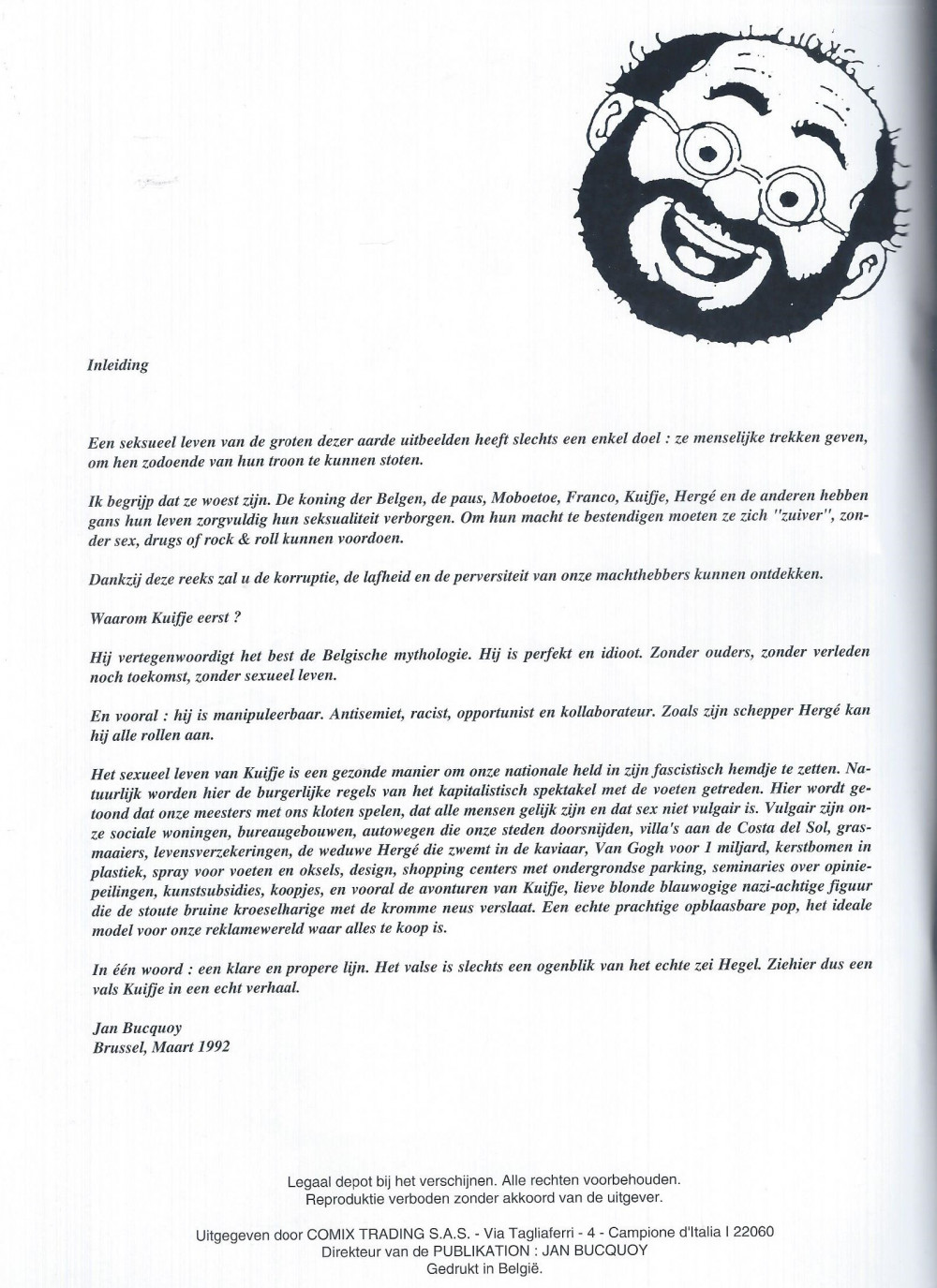 Inleiding

Een seksueel leven van de groten dezer aarde uitbeelden heeft slechts een enkel doel : ze menselijke trekken geven, om hen zodoende van hun troon te kunnen stoten.

Ik begrijp dat ze woest zijn. De koning der Belgen, de paus, Moboetoe, Franco, Kuifje, Hergé en de anderen hebben gans hun leven zorgvuldig hun seksualiteit verborgen. Om hun macht te bestendigen moeten ze zich "zuiver", zonder sex, drugs of rock & roll kunnen voordoen.

Dankzij deze reeks zal u de korruptie, de lafheid en de perversiteit van onze machthebbers kunnen ontdekken.

Waarom Kuifje eerst ?

Hij vertegenwoordigt het best de Belgische mythologie. Hij is perfekt en idioot. Zonder ouders, zonder verleden noch toekomst, zonder sexueel leven.

En vooral : hij is manipuleerbaar. Antisemiet, racist, opportunist en kollaborateur. Zoals zijn schepper Hergé kan hij alle rollen aan.

Het sexueel leven van Kuifje is een gezonde manier om onze nationale held in zijn fascistisch hemdje te zetten. Natuurlijk worden hier de burgerlijke regels van het kapitalistisch spektakel met de voeten getreden. Hier wordt getoond dat onze meesters met ons kloten spelen, dat alle mensen gelijk zijn en dat sex niet vulgair is. Vulgair zijn onze sociale woningen, bureaugebouwen, autowegen die onze steden doorsnijden, villa's aan de Costa del Sol, grasmaaiers, levensverzekeringen, de weduwe Hergé die zwemt in de kaviaar, Van Gogh voor 1 miljard, kerstbomen in plastiek, spray voor voeten en oksels, design, shopping centers met ondergrondse parking, seminaries over opiniepeilingen, kunstsubsidies, koopjes, en vooral de avonturen van Kuifje, lieve blonde blauwogige nazi-achtige figuur die de stoute bruine kroeselharige met de kromme neus verslaat. Een echte prachtige opblaasbare pop, het ideale model voor onze reklamewereld waar alles te koop is.

In één woord : een klare en propere lijn. Het valse is slechts een ogenblik van het echte zei Hegel. Ziehier dus een vals Kuifje in een echt verhaal.

Jan Bucquoy
Brussel, Maart 1992

Legaal depot bij het verschijnen. Alle rechten voorbehouden.
Reproduktie verboden zonder akkoord van de uitgever.

Uitgegeven door COMIX TRADING S.A.S. - Via Tagliaferri - 4 - Campione d'Italia I 22060
Direkteur van de PUBLIKATION : JAN BUCQUOY
Gedrukt in België.